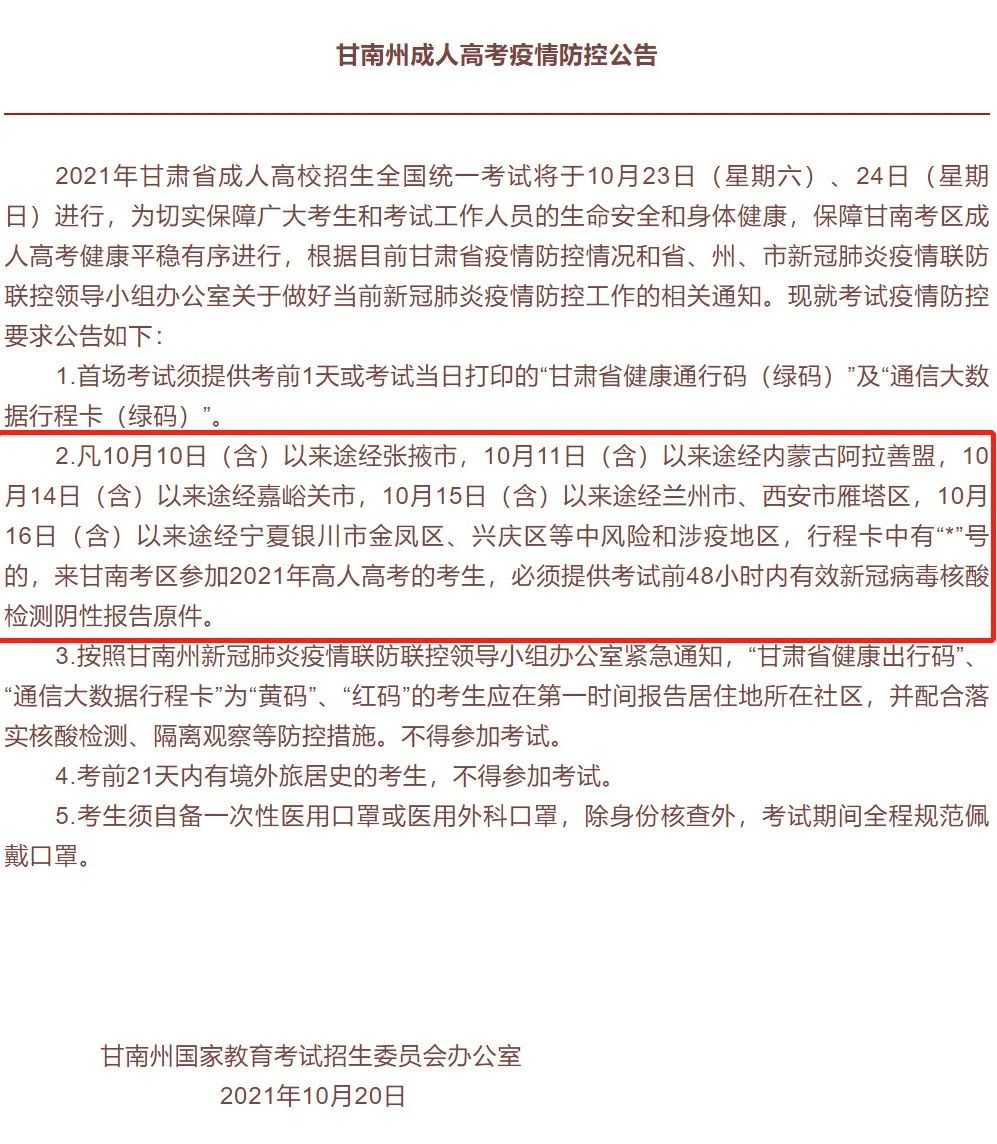 甘南州成人高考疫情防控公告

2021年甘肃省成人高校招生全国统一考试将于10月23日（星期六）、24日（星期日）进行，为切实保障广大考生和考试工作人员的生命安全和身体健康，保障甘南考区成人高考健康平稳有序进行，根据目前甘肃省疫情防控情况和省、州、市新冠肺炎疫情联防联控领导小组办公室关于做好当前新冠肺炎疫情防控工作的相关通知。现就考试疫情防控要求公告如下：

1.首场考试须提供考前1天或考试当日打印的“甘肃省健康通行码（绿码）”及“通信大数据行程卡（绿码）”。

2.凡10月10日（含）以来途经张掖市，10月11日（含）以来途经内蒙古阿拉善盟，10月14日（含）以来途经嘉峪关市，10月15日（含）以来途经兰州市、西安市雁塔区，10月16日（含）以来途经宁夏银川市金凤区、兴庆区等中风险和涉疫地区，行程卡中有“*”号的，来甘南考区参加2021年高人高考的考生，必须提供考试前48小时内有效新冠病毒核酸检测阴性报告原件。

3.按照甘南州新冠肺炎疫情联防联控领导小组办公室紧急通知，“甘肃省健康出行码”、“通信大数据行程卡”为“黄码”、“红码”的考生应在第一时间报告居住地所在社区，并配合落实核酸检测、隔离观察等防控措施。不得参加考试。

4.考前21天内有境外旅居史的考生，不得参加考试。

5.考生须自备一次性医用口罩或医用外科口罩，除身份核查外，考试期间全程规范佩戴口罩。

甘南州国家教育考试招生委员会办公室
2021年10月20日